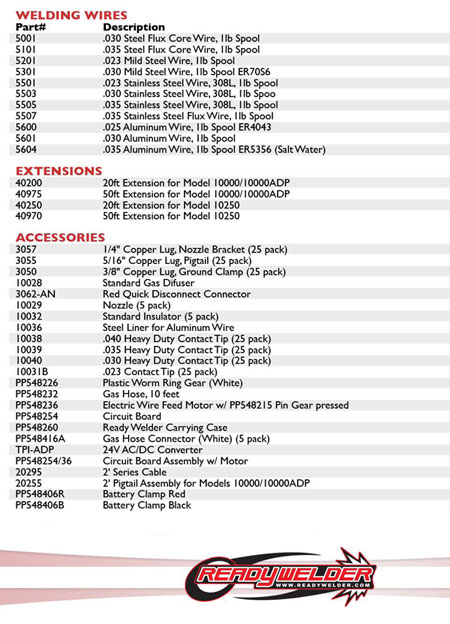 WELDING WIRES

| Part# | Description |
|---|---|
| 5001 | .030 Steel Flux Core Wire, 1lb Spool |
| 5101 | .035 Steel Flux Core Wire, 1lb Spool |
| 5201 | .023 Mild Steel Wire, 1lb Spool |
| 5301 | .030 Mild Steel Wire, 1lb Spool ER70S6 |
| 5501 | .023 Stainless Steel Wire, 308L, 1lb Spool |
| 5503 | .030 Stainless Steel Wire, 308L, 1lb Spoo |
| 5505 | .035 Stainless Steel Wire, 308L, 1lb Spool |
| 5507 | .035 Stainless Steel Flux Wire, 1lb Spool |
| 5600 | .025 Aluminum Wire, 1lb Spool ER4043 |
| 5601 | .030 Aluminum Wire, 1lb Spool |
| 5604 | .035 Aluminum Wire, 1lb Spool ER5356 (Salt Water) |

EXTENSIONS

| | |
|---|---|
| 40200 | 20ft Extension for Model 10000/10000ADP |
| 40975 | 50ft Extension for Model 10000/10000ADP |
| 40250 | 20ft Extension for Model 10250 |
| 40970 | 50ft Extension for Model 10250 |

ACCESSORIES

| | |
|---|---|
| 3057 | 1/4" Copper Lug, Nozzle Bracket (25 pack) |
| 3055 | 5/16" Copper Lug, Pigtail (25 pack) |
| 3050 | 3/8" Copper Lug, Ground Clamp (25 pack) |
| 10028 | Standard Gas Difuser |
| 3062-AN | Red Quick Disconnect Connector |
| 10029 | Nozzle (5 pack) |
| 10032 | Standard Insulator (5 pack) |
| 10036 | Steel Liner for Aluminum Wire |
| 10038 | .040 Heavy Duty Contact Tip (25 pack) |
| 10039 | .035 Heavy Duty Contact Tip (25 pack) |
| 10040 | .030 Heavy Duty Contact Tip (25 pack) |
| 10031B | .023 Contact Tip (25 pack) |
| PP548226 | Plastic Worm Ring Gear (White) |
| PP548232 | Gas Hose, 10 feet |
| PP548236 | Electric Wire Feed Motor w/ PP548215 Pin Gear pressed |
| PP548254 | Circuit Board |
| PP548260 | Ready Welder Carrying Case |
| PP548416A | Gas Hose Connector (White) (5 pack) |
| TPI-ADP | 24V AC/DC Converter |
| PP548254/36 | Circuit Board Assembly w/ Motor |
| 20295 | 2' Series Cable |
| 20255 | 2' Pigtail Assembly for Models 10000/10000ADP |
| PP548406R | Battery Clamp Red |
| PP548406B | Battery Clamp Black |

READYWELDER
WWW.READYWELDER.COM